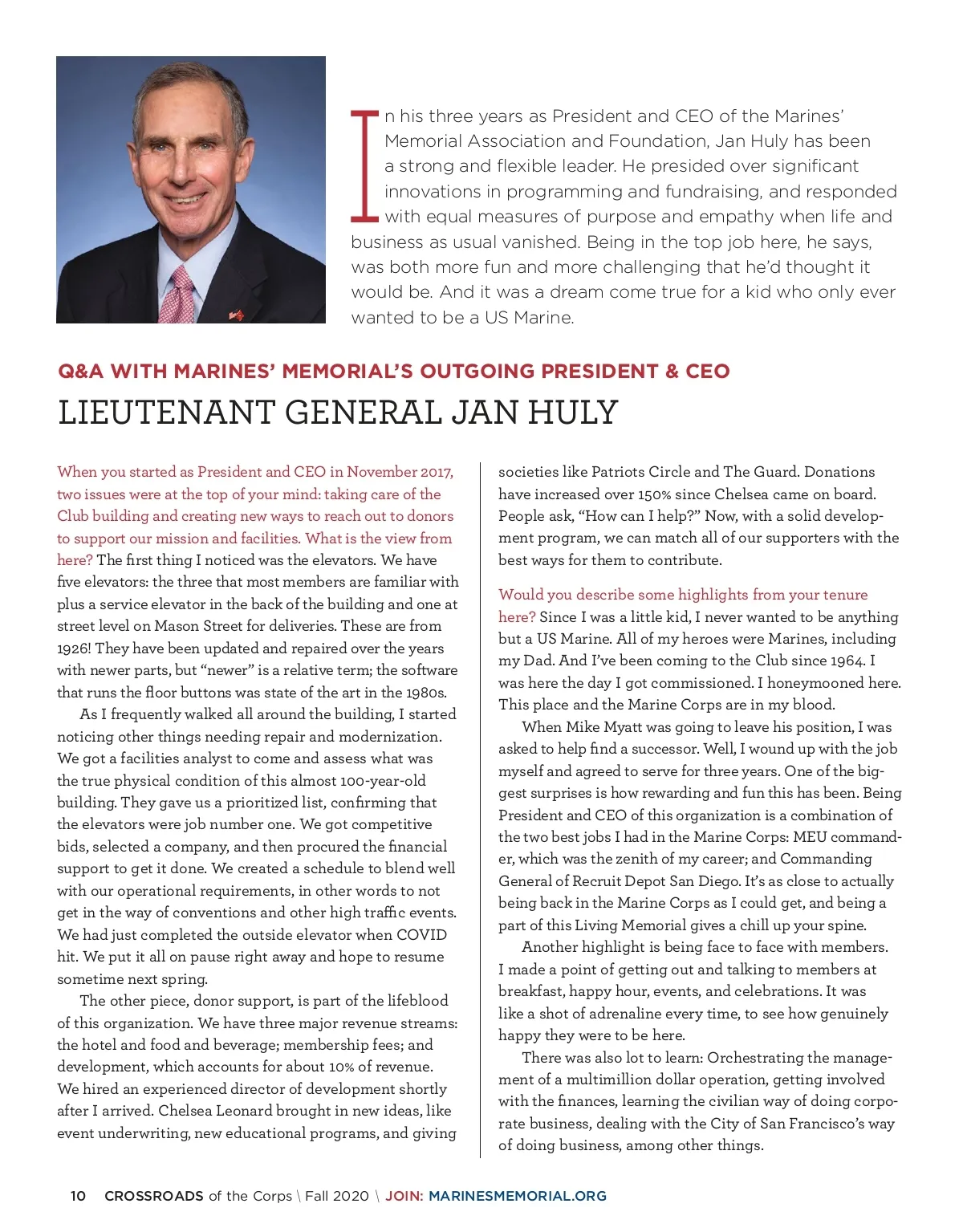 In his three years as President and CEO of the Marines' Memorial Association and Foundation, Jan Huly has been a strong and flexible leader. He presided over significant innovations in programming and fundraising, and responded with equal measures of purpose and empathy when life and business as usual vanished. Being in the top job here, he says, was both more fun and more challenging that he'd thought it would be. And it was a dream come true for a kid who only ever wanted to be a US Marine.

Q&A WITH MARINES' MEMORIAL'S OUTGOING PRESIDENT & CEO

LIEUTENANT GENERAL JAN HULY

When you started as President and CEO in November 2017, two issues were at the top of your mind: taking care of the Club building and creating new ways to reach out to donors to support our mission and facilities. What is the view from here? The first thing I noticed was the elevators. We have five elevators: the three that most members are familiar with plus a service elevator in the back of the building and one at street level on Mason Street for deliveries. These are from 1926! They have been updated and repaired over the years with newer parts, but "newer" is a relative term; the software that runs the floor buttons was state of the art in the 1980s.

As I frequently walked all around the building, I started noticing other things needing repair and modernization. We got a facilities analyst to come and assess what was the true physical condition of this almost 100-year-old building. They gave us a prioritized list, confirming that the elevators were job number one. We got competitive bids, selected a company, and then procured the financial support to get it done. We created a schedule to blend well with our operational requirements, in other words to not get in the way of conventions and other high traffic events. We had just completed the outside elevator when COVID hit. We put it all on pause right away and hope to resume sometime next spring.

The other piece, donor support, is part of the lifeblood of this organization. We have three major revenue streams: the hotel and food and beverage; membership fees; and development, which accounts for about 10% of revenue. We hired an experienced director of development shortly after I arrived. Chelsea Leonard brought in new ideas, like event underwriting, new educational programs, and giving societies like Patriots Circle and The Guard. Donations have increased over 150% since Chelsea came on board. People ask, "How can I help?" Now, with a solid development program, we can match all of our supporters with the best ways for them to contribute.

Would you describe some highlights from your tenure here? Since I was a little kid, I never wanted to be anything but a US Marine. All of my heroes were Marines, including my Dad. And I've been coming to the Club since 1964. I was here the day I got commissioned. I honeymooned here. This place and the Marine Corps are in my blood.

When Mike Myatt was going to leave his position, I was asked to help find a successor. Well, I wound up with the job myself and agreed to serve for three years. One of the biggest surprises is how rewarding and fun this has been. Being President and CEO of this organization is a combination of the two best jobs I had in the Marine Corps: MEU commander, which was the zenith of my career; and Commanding General of Recruit Depot San Diego. It's as close to actually being back in the Marine Corps as I could get, and being a part of this Living Memorial gives a chill up your spine.

Another highlight is being face to face with members. I made a point of getting out and talking to members at breakfast, happy hour, events, and celebrations. It was like a shot of adrenaline every time, to see how genuinely happy they were to be here.

There was also lot to learn: Orchestrating the management of a multimillion dollar operation, getting involved with the finances, learning the civilian way of doing corporate business, dealing with the City of San Francisco's way of doing business, among other things.

10 CROSSROADS of the Corps \ Fall 2020 \ JOIN: MARINESMEMORIAL.ORG